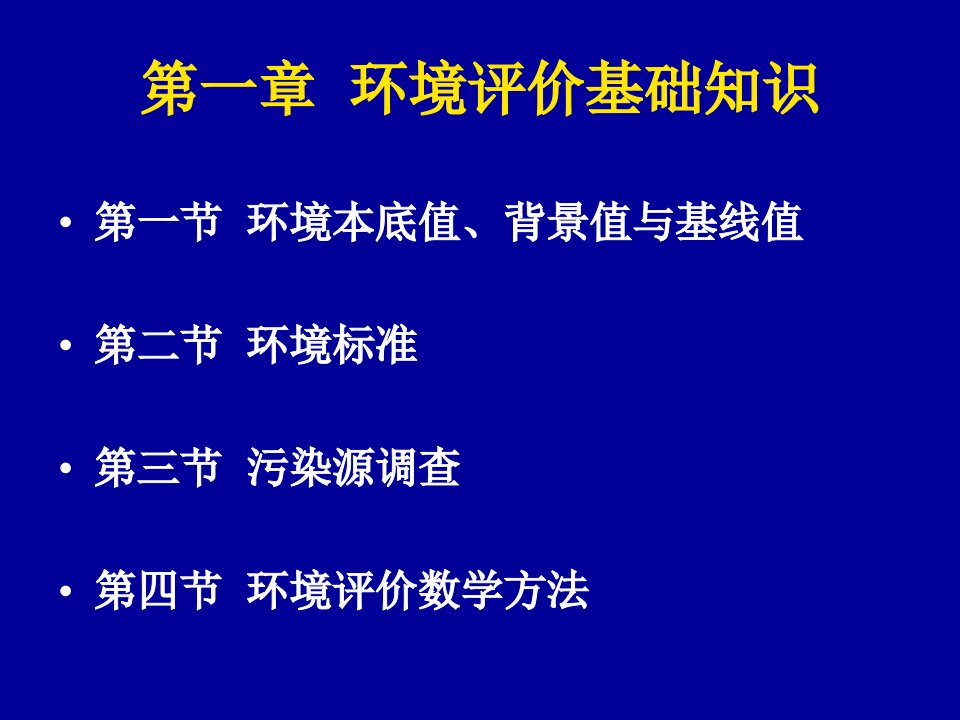 第一章 环境评价基础知识

• 第一节 环境本底值、背景值与基线值

• 第二节 环境标准

• 第三节 污染源调查

• 第四节 环境评价数学方法